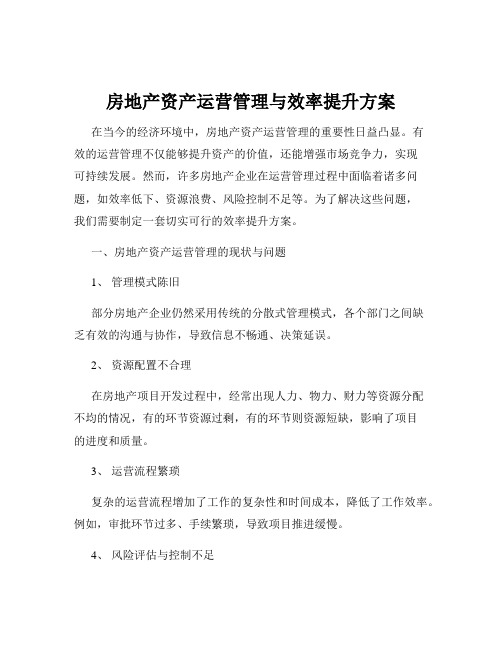 房地产资产运营管理与效率提升方案

在当今的经济环境中，房地产资产运营管理的重要性日益凸显。有效的运营管理不仅能够提升资产的价值，还能增强市场竞争力，实现可持续发展。然而，许多房地产企业在运营管理过程中面临着诸多问题，如效率低下、资源浪费、风险控制不足等。为了解决这些问题，我们需要制定一套切实可行的效率提升方案。

一、房地产资产运营管理的现状与问题

1、 管理模式陈旧

部分房地产企业仍然采用传统的分散式管理模式，各个部门之间缺乏有效的沟通与协作，导致信息不畅通、决策延误。

2、 资源配置不合理

在房地产项目开发过程中，经常出现人力、物力、财力等资源分配不均的情况，有的环节资源过剩，有的环节则资源短缺，影响了项目的进度和质量。

3、 运营流程繁琐

复杂的运营流程增加了工作的复杂性和时间成本，降低了工作效率。例如，审批环节过多、手续繁琐，导致项目推进缓慢。

4、 风险评估与控制不足